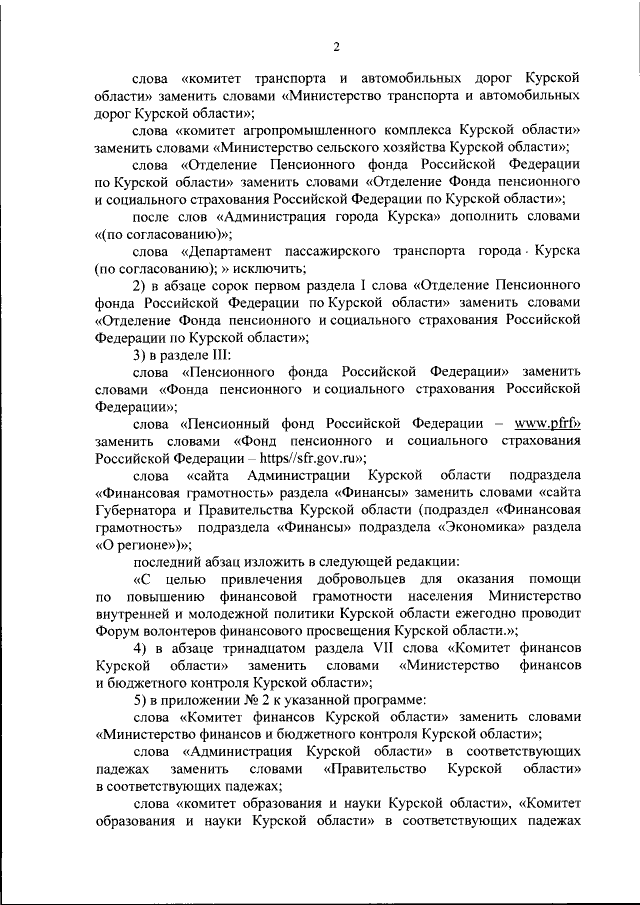 2

слова «комитет транспорта и автомобильных дорог Курской области» заменить словами «Министерство транспорта и автомобильных дорог Курской области»;

слова «комитет агропромышленного комплекса Курской области» заменить словами «Министерство сельского хозяйства Курской области»;

слова «Отделение Пенсионного фонда Российской Федерации по Курской области» заменить словами «Отделение Фонда пенсионного и социального страхования Российской Федерации по Курской области»;

после слов «Администрация города Курска» дополнить словами «(по согласованию)»;

слова «Департамент пассажирского транспорта города Курска (по согласованию); » исключить;

2) в абзаце сорок первом раздела I слова «Отделение Пенсионного фонда Российской Федерации по Курской области» заменить словами «Отделение Фонда пенсионного и социального страхования Российской Федерации по Курской области»;

3) в разделе III:

слова «Пенсионного фонда Российской Федерации» заменить словами «Фонда пенсионного и социального страхования Российской Федерации»;

слова «Пенсионный фонд Российской Федерации – www.pfrf» заменить словами «Фонд пенсионного и социального страхования Российской Федерации – https//sfr.gov.ru»;

слова «сайта Администрации Курской области подраздела «Финансовая грамотность» раздела «Финансы» заменить словами «сайта Губернатора и Правительства Курской области (подраздел «Финансовая грамотность» подраздела «Финансы» подраздела «Экономика» раздела «О регионе»)»;

последний абзац изложить в следующей редакции:

«С целью привлечения добровольцев для оказания помощи по повышению финансовой грамотности населения Министерство внутренней и молодежной политики Курской области ежегодно проводит Форум волонтеров финансового просвещения Курской области.»;

4) в абзаце тринадцатом раздела VII слова «Комитет финансов Курской области» заменить словами «Министерство финансов и бюджетного контроля Курской области»;

5) в приложении № 2 к указанной программе:

слова «Комитет финансов Курской области» заменить словами «Министерство финансов и бюджетного контроля Курской области»;

слова «Администрация Курской области» в соответствующих падежах заменить словами «Правительство Курской области» в соответствующих падежах;

слова «комитет образования и науки Курской области», «Комитет образования и науки Курской области» в соответствующих падежах